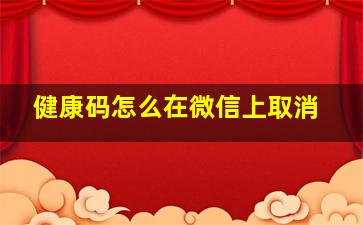 健康码怎么在微信上取消